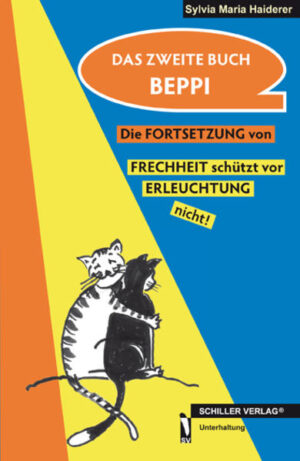 Sylvia Maria Haiderer

DAS ZWEITE BUCH
BEPPI

Die FORTSETZUNG von

FRECHHEIT schützt vor
ERLEUCHTUNG
nicht!

SV
SCHILLER VERLAG®
Unterhaltung